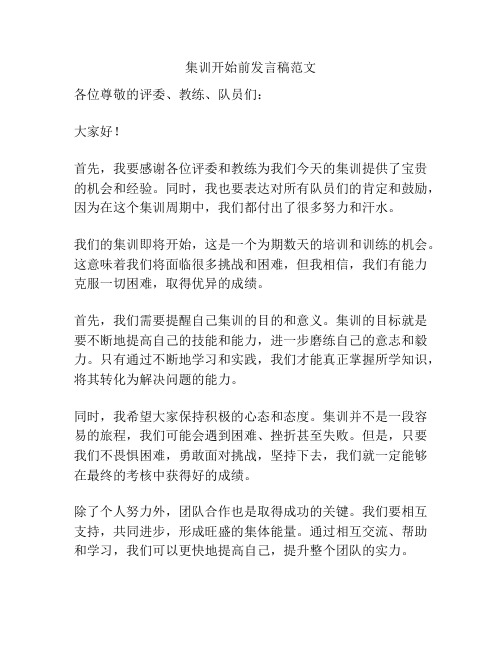 集训开始前发言稿范文

各位尊敬的评委、教练、队员们：

大家好！

首先，我要感谢各位评委和教练为我们今天的集训提供了宝贵的机会和经验。同时，我也要表达对所有队员们的肯定和鼓励，因为在这个集训周期中，我们都付出了很多努力和汗水。

我们的集训即将开始，这是一个为期数天的培训和训练的机会。这意味着我们将面临很多挑战和困难，但我相信，我们有能力克服一切困难，取得优异的成绩。

首先，我们需要提醒自己集训的目的和意义。集训的目标就是要不断地提高自己的技能和能力，进一步磨练自己的意志和毅力。只有通过不断地学习和实践，我们才能真正掌握所学知识，将其转化为解决问题的能力。

同时，我希望大家保持积极的心态和态度。集训并不是一段容易的旅程，我们可能会遇到困难、挫折甚至失败。但是，只要我们不畏惧困难，勇敢面对挑战，坚持下去，我们就一定能够在最终的考核中获得好的成绩。

除了个人努力外，团队合作也是取得成功的关键。我们要相互支持，共同进步，形成旺盛的集体能量。通过相互交流、帮助和学习，我们可以更快地提高自己，提升整个团队的实力。